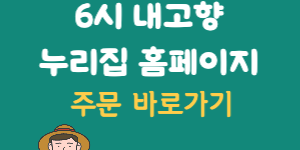 6시 내고향
누리집 홈페이지
주문 바로가기